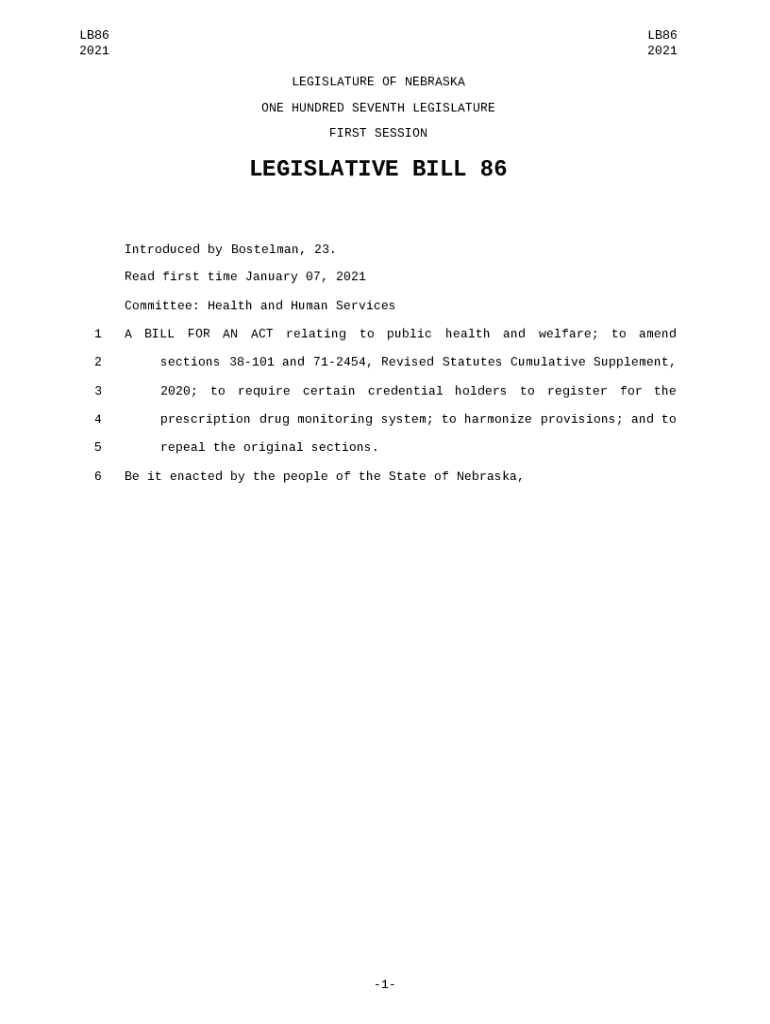 LB86
2021

LB86
2021

LEGISLATURE OF NEBRASKA

ONE HUNDRED SEVENTH LEGISLATURE

FIRST SESSION

LEGISLATIVE BILL 86

Introduced by Bostelman, 23.

Read first time January 07, 2021

Committee: Health and Human Services

1 A BILL FOR AN ACT relating to public health and welfare; to amend
2 sections 38-101 and 71-2454, Revised Statutes Cumulative Supplement,
3 2020; to require certain credential holders to register for the
4 prescription drug monitoring system; to harmonize provisions; and to
5 repeal the original sections.
6 Be it enacted by the people of the State of Nebraska,

-1-